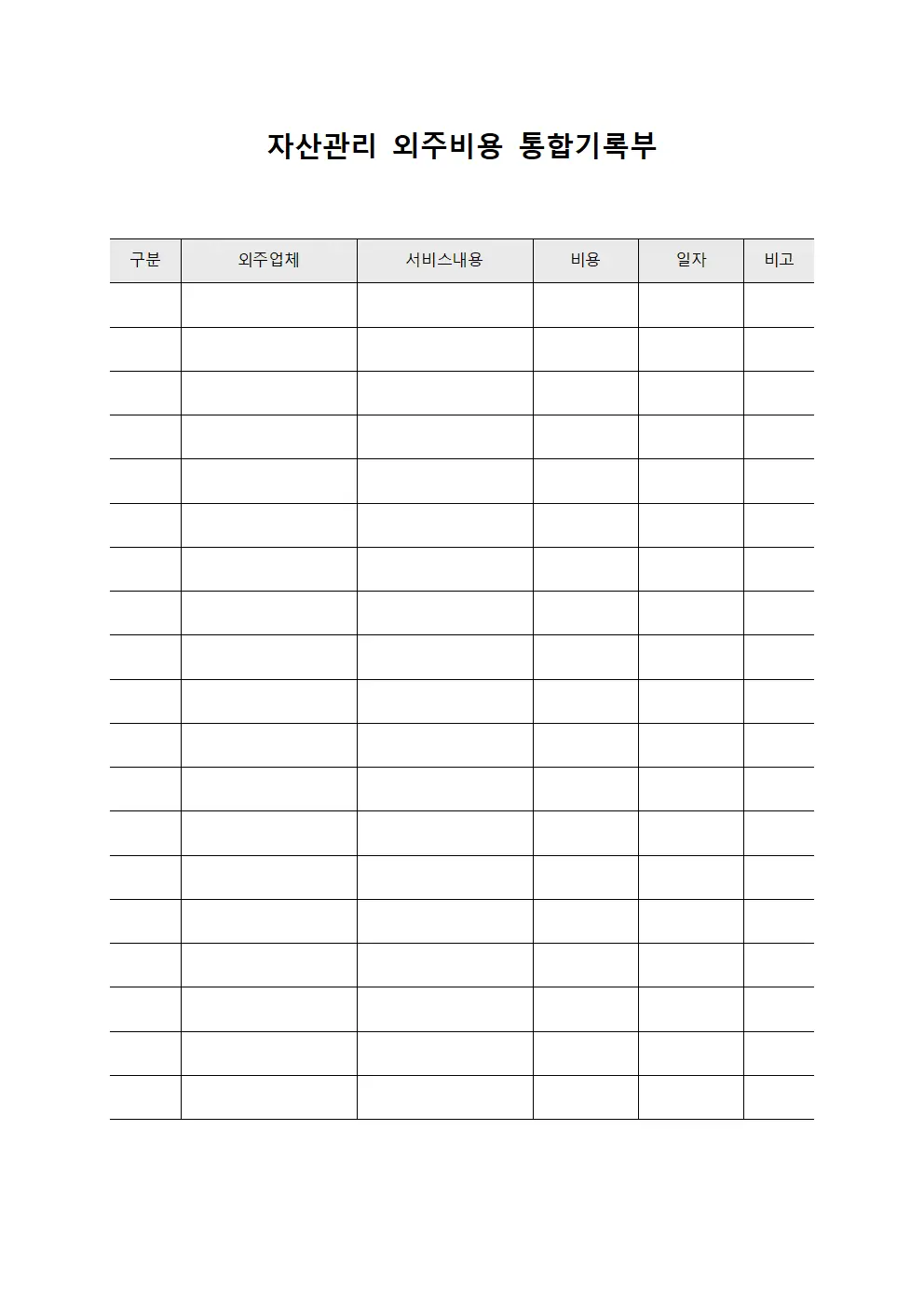 자산관리 외주비용 통합기록부

| 구분 | 외주업체 | 서비스내용 | 비용 | 일자 | 비고 |
|---|---|---|---|---|---|
| | | | | | |
| | | | | | |
| | | | | | |
| | | | | | |
| | | | | | |
| | | | | | |
| | | | | | |
| | | | | | |
| | | | | | |
| | | | | | |
| | | | | | |
| | | | | | |
| | | | | | |
| | | | | | |
| | | | | | |
| | | | | | |
| | | | | | |
| | | | | | |
| | | | | | |